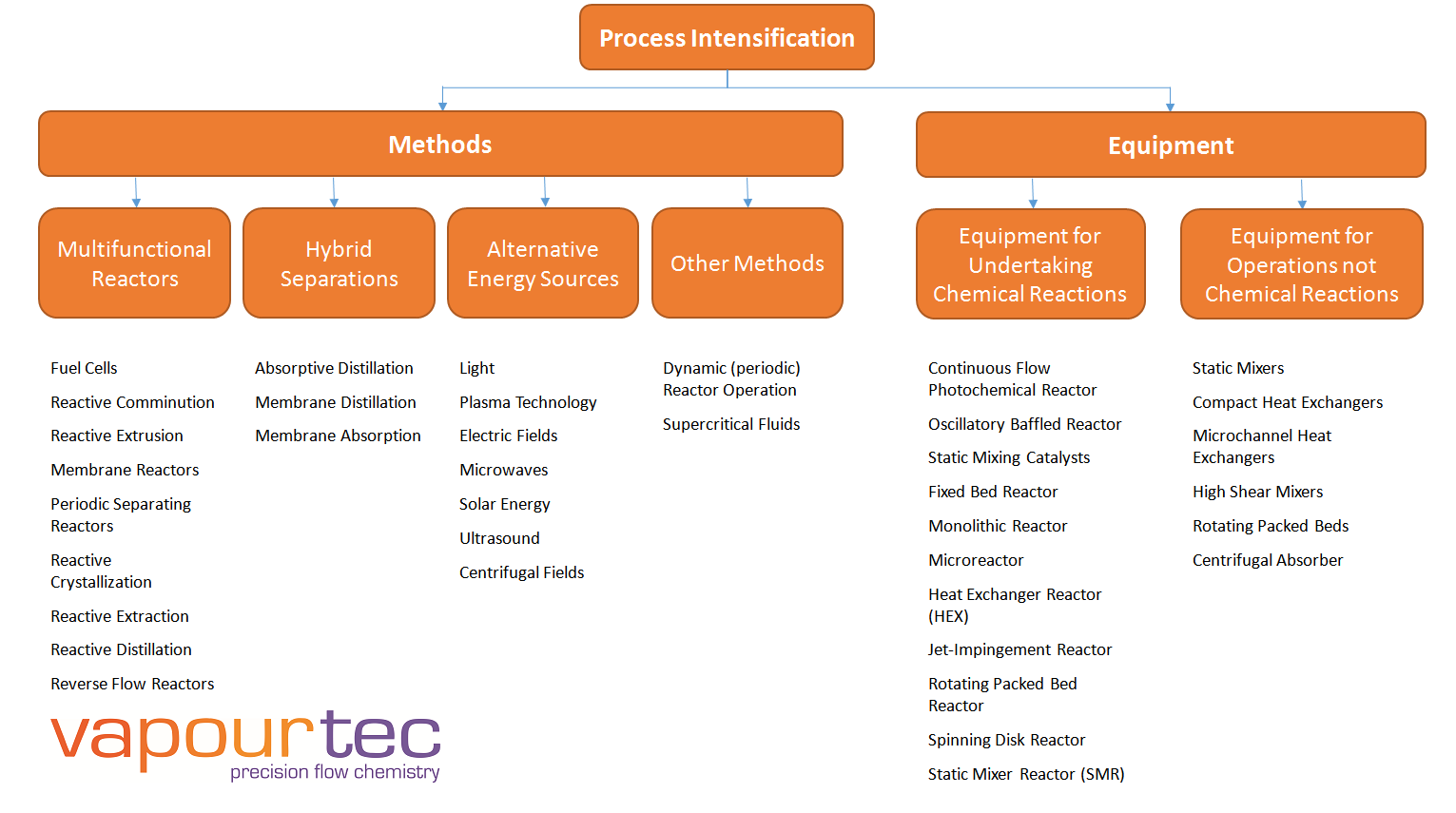 Process Intensification

Methods

Equipment

Multifunctional Reactors

Hybrid Separations

Alternative Energy Sources

Other Methods

Equipment for Undertaking Chemical Reactions

Equipment for Operations not Chemical Reactions

Fuel Cells

Reactive Comminution

Reactive Extrusion

Membrane Reactors

Periodic Separating Reactors

Reactive Crystallization

Reactive Extraction

Reactive Distillation

Reverse Flow Reactors

Absorptive Distillation

Membrane Distillation

Membrane Absorption

Light

Plasma Technology

Electric Fields

Microwaves

Solar Energy

Ultrasound

Centrifugal Fields

Dynamic (periodic) Reactor Operation

Supercritical Fluids

Continuous Flow Photochemical Reactor

Oscillatory Baffled Reactor

Static Mixing Catalysts

Fixed Bed Reactor

Monolithic Reactor

Microreactor

Heat Exchanger Reactor (HEX)

Jet-Impingement Reactor

Rotating Packed Bed Reactor

Spinning Disk Reactor

Static Mixer Reactor (SMR)

Static Mixers

Compact Heat Exchangers

Microchannel Heat Exchangers

High Shear Mixers

Rotating Packed Beds

Centrifugal Absorber

vapourtec
precision flow chemistry